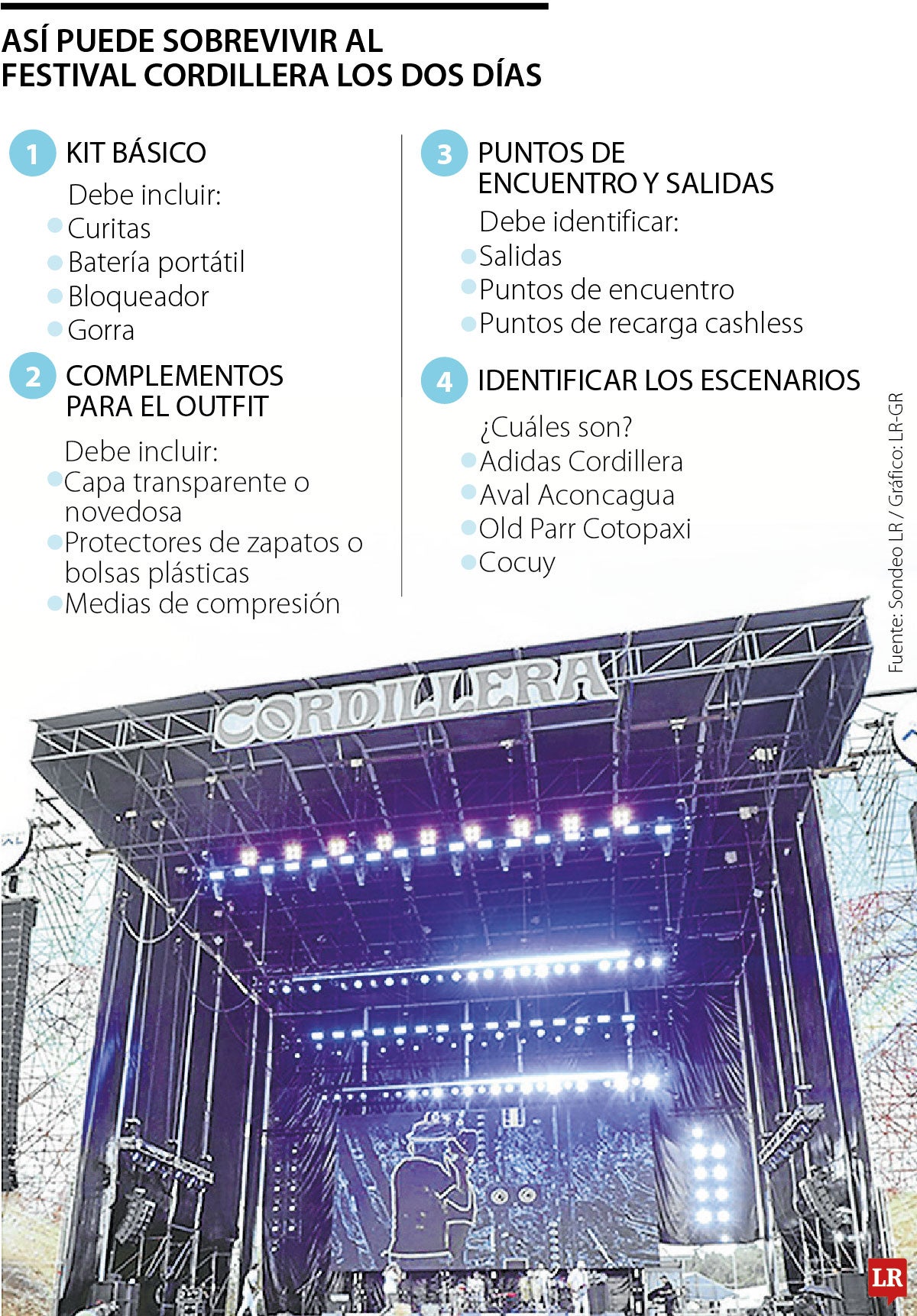 ASÍ PUEDE SOBREVIVIR AL FESTIVAL CORDILLERA LOS DOS DÍAS

1 KIT BÁSICO

Debe incluir:

Curitas

Batería portátil

Bloqueador

Gorra

2 COMPLEMENTOS PARA EL OUTFIT

Debe incluir:

Capa transparente o novedosa

Protectores de zapatos o bolsas plásticas

Medias de compresión

3 PUNTOS DE ENCUENTRO Y SALIDAS

Debe identificar:

Salidas

Puntos de encuentro

Puntos de recarga cashless

4 IDENTIFICAR LOS ESCENARIOS

¿Cuáles son?

Adidas Cordillera

Aval Aconcagua

Old Parr Cotopaxi

Cocuy

Fuente: Sondeo LR / Gráfico: LR-GR

CORDILLERA

LR